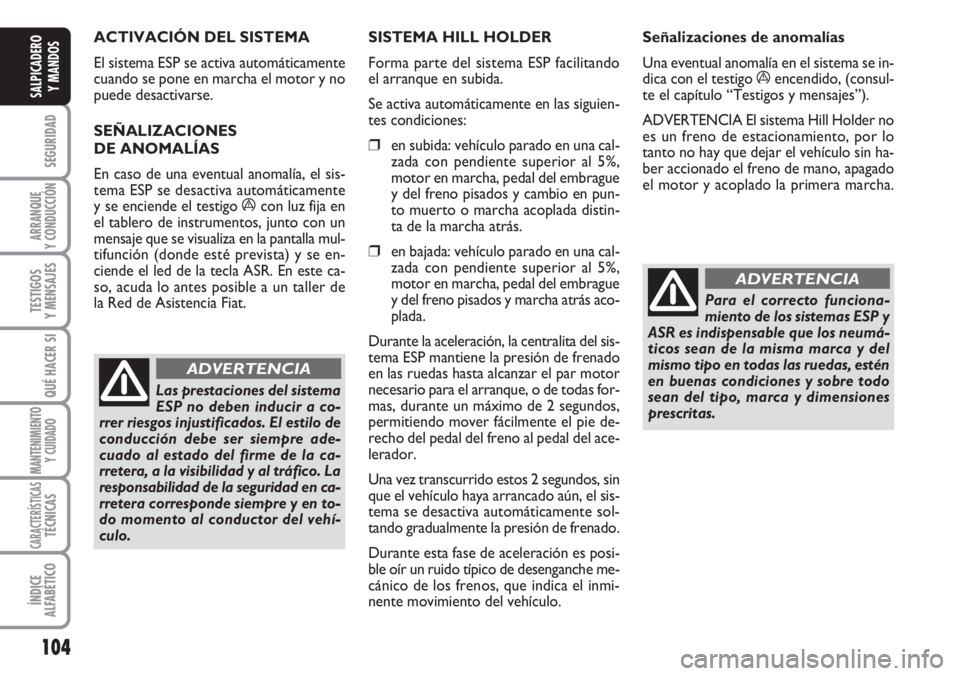 SALPICADERO Y MANDOS

SEGURIDAD

ARRANQUE Y CONDUCCIÓN

TESTIGOS Y MENSAJES

QUÉ HACER SI

MANTENIMIENTO Y CUIDADO

CARACTERÍSTICAS TÉCNICAS

ÍNDICE ALFABÉTICO

104

ACTIVACIÓN DEL SISTEMA

El sistema ESP se activa automáticamente cuando se pone en marcha el motor y no puede desactivarse.

SEÑALIZACIONES DE ANOMALÍAS

En caso de una eventual anomalía, el sistema ESP se desactiva automáticamente y se enciende el testigo con luz fija en el tablero de instrumentos, junto con un mensaje que se visualiza en la pantalla multifunción (donde esté prevista) y se enciende el led de la tecla ASR. En este caso, acuda lo antes posible a un taller de la Red de Asistencia Fiat.

ADVERTENCIA

Las prestaciones del sistema ESP no deben inducir a correr riesgos injustificados. El estilo de conducción debe ser siempre adecuado al estado del firme de la carretera, a la visibilidad y al tráfico. La responsabilidad de la seguridad en carretera corresponde siempre y en todo momento al conductor del vehículo.

SISTEMA HILL HOLDER

Forma parte del sistema ESP facilitando el arranque en subida.

Se activa automáticamente en las siguientes condiciones:

❒ en subida: vehículo parado en una calzada con pendiente superior al 5%, motor en marcha, pedal del embrague y del freno pisados y cambio en punto muerto o marcha acoplada distinta de la marcha atrás.

❒ en bajada: vehículo parado en una calzada con pendiente superior al 5%, motor en marcha, pedal del embrague y del freno pisados y marcha atrás acoplada.

Durante la aceleración, la centralita del sistema ESP mantiene la presión de frenado en las ruedas hasta alcanzar el par motor necesario para el arranque, o de todas formas, durante un máximo de 2 segundos, permitiendo mover fácilmente el pie derecho del pedal del freno al pedal del acelerador.

Una vez transcurrido estos 2 segundos, sin que el vehículo haya arrancado aún, el sistema se desactiva automáticamente soltando gradualmente la presión de frenado.

Durante esta fase de aceleración es posible oír un ruido típico de desenganche mecánico de los frenos, que indica el inminente movimiento del vehículo.

Señalizaciones de anomalías

Una eventual anomalía en el sistema se indica con el testigo encendido, (consulte el capítulo “Testigos y mensajes”).

ADVERTENCIA El sistema Hill Holder no es un freno de estacionamiento, por lo tanto no hay que dejar el vehículo sin haber accionado el freno de mano, apagado el motor y acoplado la primera marcha.

ADVERTENCIA

Para el correcto funcionamiento de los sistemas ESP y ASR es indispensable que los neumáticos sean de la misma marca y del mismo tipo en todas las ruedas, estén en buenas condiciones y sobre todo sean del tipo, marca y dimensiones prescritas.

carmanualsonline.info